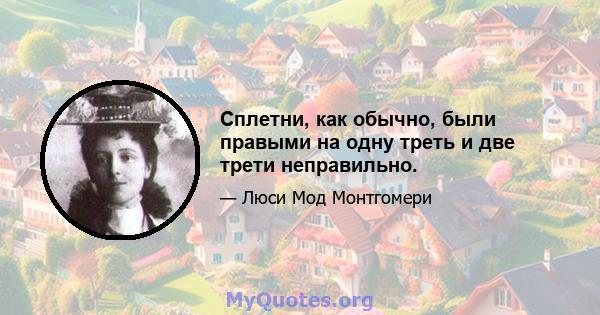 Сплетни, как обычно, были правыми на одну треть и две трети неправильно.

— Люси Мод Монтгомери

MyQuotes.org